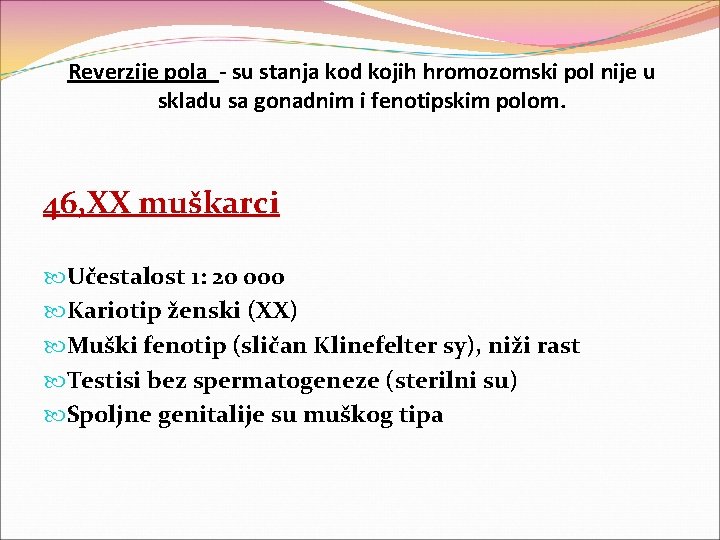 Reverzije pola - su stanja kod kojih hromozomski pol nije u skladu sa gonadnim i fenotipskim polom.

46,XX muškarci

Učestalost 1: 20 000
Kariotip ženski (XX)
Muški fenotip (sličan Klinefelter sy), niži rast
Testisi bez spermatogeneze (sterilni su)
Spoljne genitalije su muškog tipa